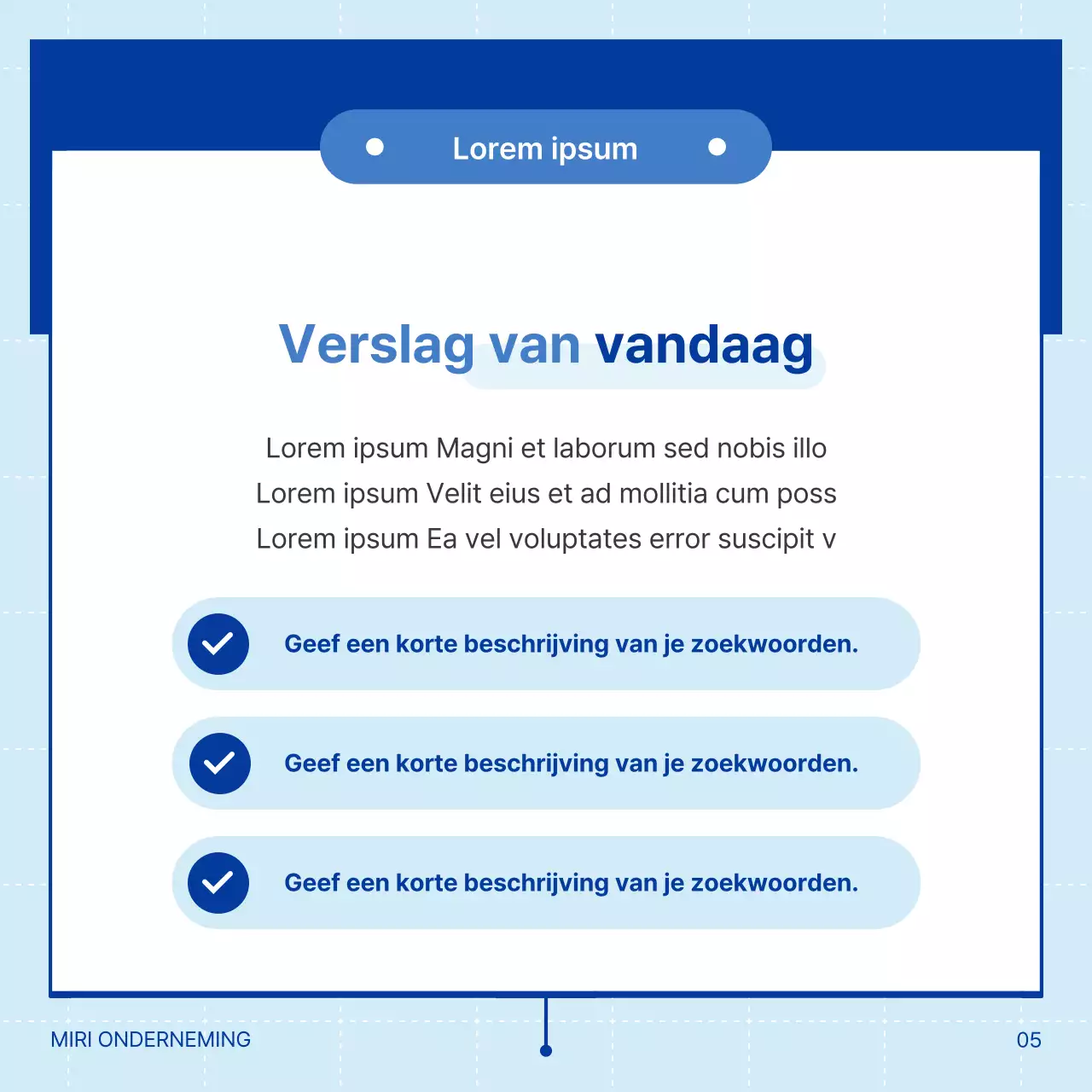 Lorem ipsum

Verslag van vandaag

Lorem ipsum Magni et laborum sed nobis illo
Lorem ipsum Velit eius et ad mollitia cum poss
Lorem ipsum Ea vel voluptates error suscipit v

Geef een korte beschrijving van je zoekwoorden.

Geef een korte beschrijving van je zoekwoorden.

Geef een korte beschrijving van je zoekwoorden.

MIRI ONDERNEMING

05